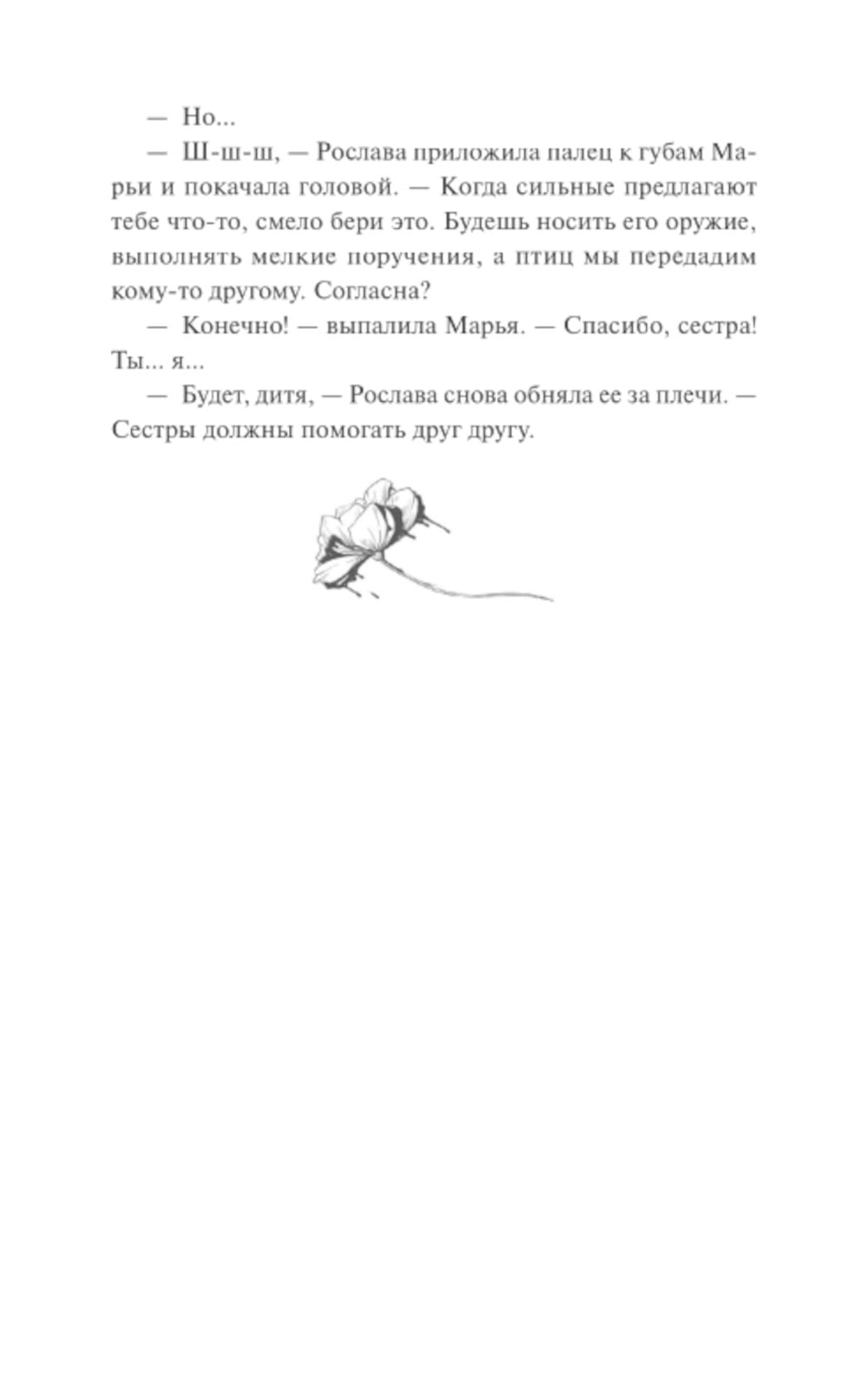 — Но...

— Ш-ш-ш, — Рослава приложила палец к губам Марьи и покачала головой. — Когда сильные предлагают тебе что-то, смело бери это. Будешь носить его оружие, выполнять мелкие поручения, а птиц мы передадим кому-то другому. Согласна?

— Конечно! — выпалила Марья. — Спасибо, сестра! Ты... я...

— Будет, дитя, — Рослава снова обняла ее за плечи. — Сестры должны помогать друг другу.